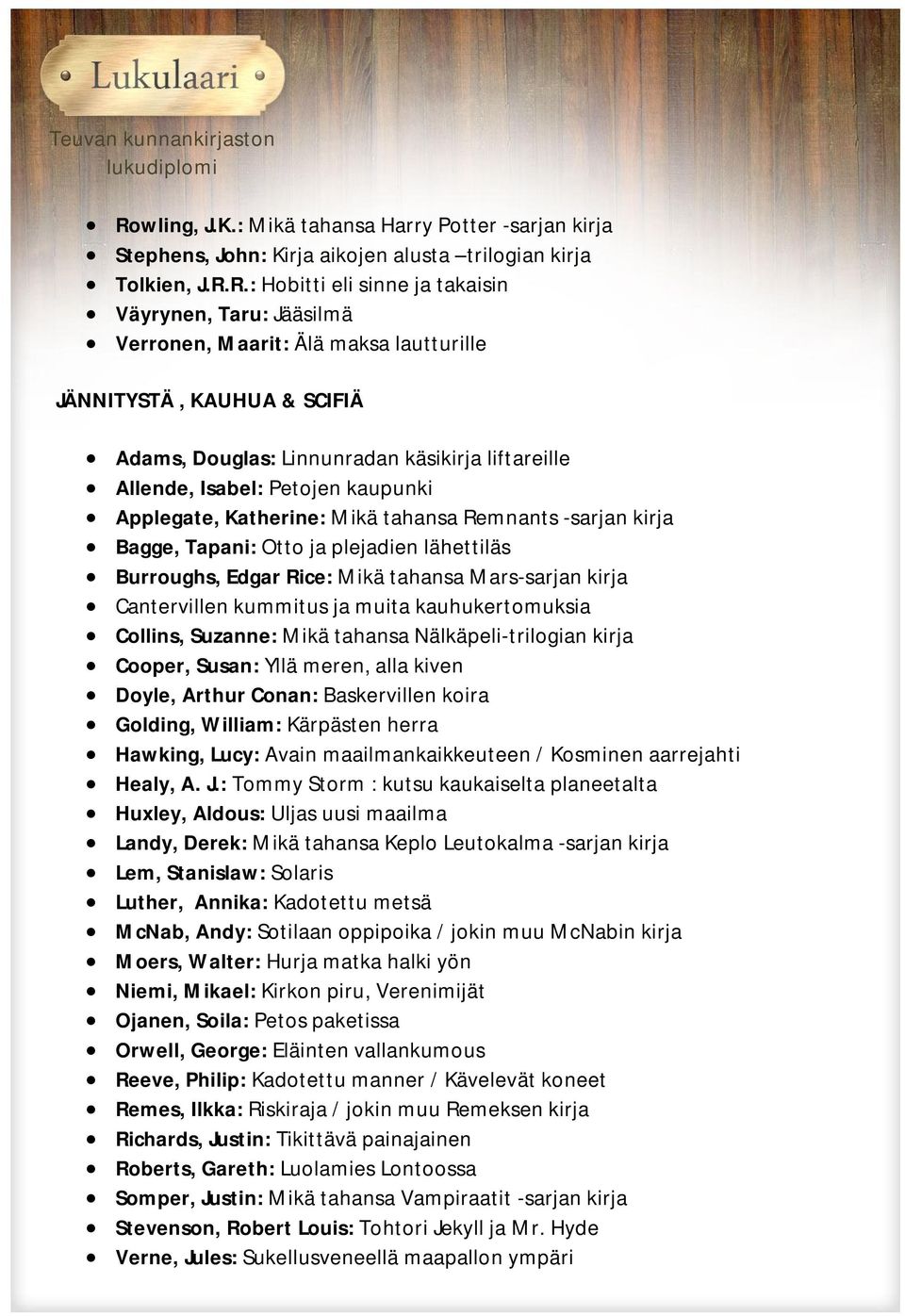 Lukulaari

Teuvan kunnankirjaston lukudiplomi

- Rowling, J.K.: Mikä tahansa Harry Potter -sarjan kirja
- Stephens, John: Kirja aikojen alusta –trilogian kirja
- Tolkien, J.R.R.: Hobitti eli sinne ja takaisin
- Väyrynen, Taru: Jääsilmä
- Verronen, Maarit: Älä maksa lautturille

JÄNNITYSTÄ, KAUHUA & SCIFIÄ

- Adams, Douglas: Linnunradan käsikirja liftareille
- Allende, Isabel: Petojen kaupunki
- Applegate, Katherine: Mikä tahansa Remnants -sarjan kirja
- Bagge, Tapani: Otto ja plejadien lähettiläs
- Burroughs, Edgar Rice: Mikä tahansa Mars-sarjan kirja
- Cantervillen kummitus ja muita kauhukertomuksia
- Collins, Suzanne: Mikä tahansa Nälkäpeli-trilogian kirja
- Cooper, Susan: Yllä meren, alla kiven
- Doyle, Arthur Conan: Baskervillen koira
- Golding, William: Kärpästen herra
- Hawking, Lucy: Avain maailmankaikkeuteen / Kosminen aarrejahti
- Healy, A. J.: Tommy Storm : kutsu kaukaiselta planeetalta
- Huxley, Aldous: Uljas uusi maailma
- Landy, Derek: Mikä tahansa Keplo Leutokalma -sarjan kirja
- Lem, Stanislaw: Solaris
- Luther, Annika: Kadotettu metsä
- McNab, Andy: Sotilaan oppipoika / jokin muu McNabin kirja
- Moers, Walter: Hurja matka halki yön
- Niemi, Mikael: Kirkon piru, Verenimijät
- Ojanen, Soila: Petos paketissa
- Orwell, George: Eläinten vallankumous
- Reeve, Philip: Kadotettu manner / Kävelevät koneet
- Remes, Ilkka: Riskiraja / jokin muu Remeksen kirja
- Richards, Justin: Tikittävä painajainen
- Roberts, Gareth: Luolamies Lontoossa
- Somper, Justin: Mikä tahansa Vampiraatit -sarjan kirja
- Stevenson, Robert Louis: Tohtori Jekyll ja Mr. Hyde
- Verne, Jules: Sukellusveneellä maapallon ympäri